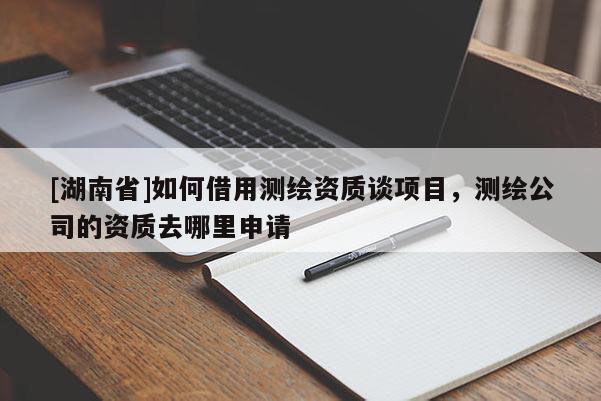 [湖南省]如何借用测绘资质谈项目，测绘公司的资质去哪里申请